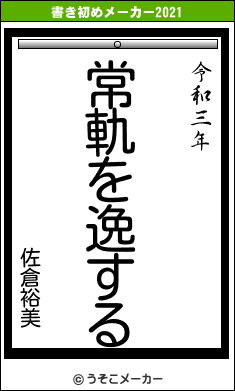 書き初めメーカー2021

令和三年

常軌を逸する

佐倉裕美

© うそこメーカー